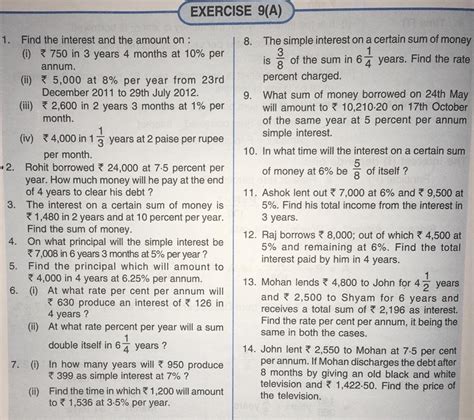 EXERCISE 9(A)

1. Find the interest and the amount on :
(i) ₹ 750 in 3 years 4 months at 10% per annum.
(ii) ₹ 5,000 at 8% per year from 23rd December 2011 to 29th July 2012.
(iii) ₹ 2,600 in 2 years 3 months at 1% per month.
(iv) ₹ 4,000 in $1\frac{1}{3}$ years at 2 paise per rupee per month.

2. Rohit borrowed ₹ 24,000 at 7·5 percent per year. How much money will he pay at the end of 4 years to clear his debt ?

3. The interest on a certain sum of money is ₹ 1,480 in 2 years and at 10 percent per year. Find the sum of money.

4. On what principal will the simple interest be ₹ 7,008 in 6 years 3 months at 5% per year ?

5. Find the principal which will amount to ₹ 4,000 in 4 years at 6.25% per annum.

6. (i) At what rate per cent per annum will ₹ 630 produce an interest of ₹ 126 in 4 years ?
(ii) At what rate percent per year will a sum double itself in $6\frac{1}{4}$ years ?

7. (i) In how many years will ₹ 950 produce ₹ 399 as simple interest at 7% ?
(ii) Find the time in which ₹ 1,200 will amount to ₹ 1,536 at 3·5% per year.

8. The simple interest on a certain sum of money is $\frac{3}{8}$ of the sum in $6\frac{1}{4}$ years. Find the rate percent charged.

9. What sum of money borrowed on 24th May will amount to ₹ 10,210·20 on 17th October of the same year at 5 percent per annum simple interest.

10. In what time will the interest on a certain sum of money at 6% be $\frac{5}{8}$ of itself ?

11. Ashok lent out ₹ 7,000 at 6% and ₹ 9,500 at 5%. Find his total income from the interest in 3 years.

12. Raj borrows ₹ 8,000; out of which ₹ 4,500 at 5% and remaining at 6%. Find the total interest paid by him in 4 years.

13. Mohan lends ₹ 4,800 to John for $4\frac{1}{2}$ years and ₹ 2,500 to Shyam for 6 years and receives a total sum of ₹ 2,196 as interest. Find the rate per cent per annum, it being the same in both the cases.

14. John lent ₹ 2,550 to Mohan at 7·5 per cent per annum. If Mohan discharges the debt after 8 months by giving an old black and white television and ₹ 1,422·50. Find the price of the television.